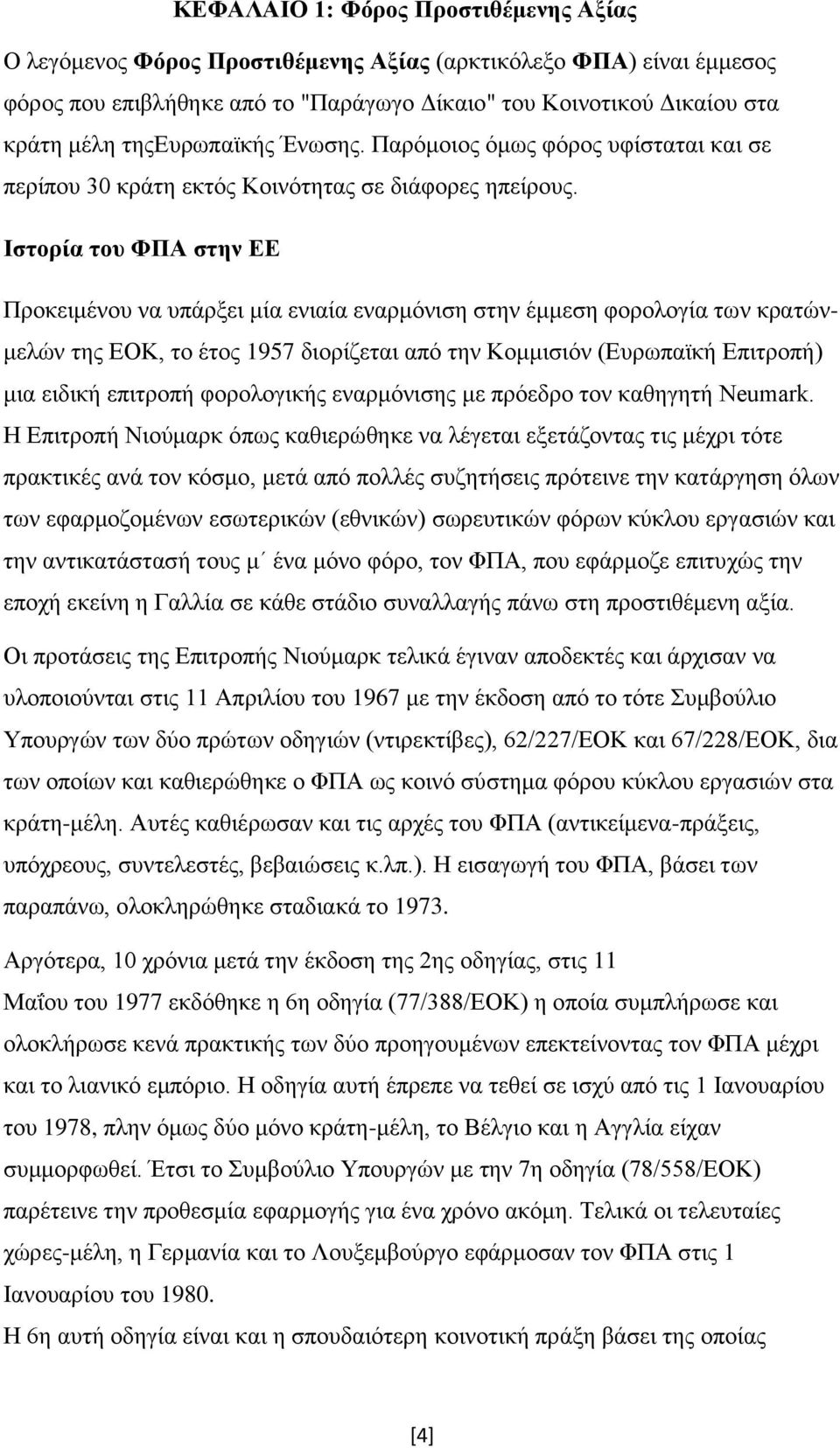 ΚΕΦΑΛΑΙΟ 1: Φόρος Προστιθέμενης Αξίας

Ο λεγόμενος Φόρος Προστιθέμενης Αξίας (αρκτικόλεξο ΦΠΑ) είναι έμμεσος φόρος που επιβλήθηκε από το "Παράγωγο Δίκαιο" του Κοινοτικού Δικαίου στα κράτη μέλη τηςΕυρωπαϊκής Ένωσης. Παρόμοιος όμως φόρος υφίσταται και σε περίπου 30 κράτη εκτός Κοινότητας σε διάφορες ηπείρους.

Ιστορία του ΦΠΑ στην ΕΕ

Προκειμένου να υπάρξει μία ενιαία εναρμόνιση στην έμμεση φορολογία των κρατών-μελών της ΕΟΚ, το έτος 1957 διορίζεται από την Κομμισιόν (Ευρωπαϊκή Επιτροπή) μια ειδική επιτροπή φορολογικής εναρμόνισης με πρόεδρο τον καθηγητή Neumark. Η Επιτροπή Νιούμαρκ όπως καθιερώθηκε να λέγεται εξετάζοντας τις μέχρι τότε πρακτικές ανά τον κόσμο, μετά από πολλές συζητήσεις πρότεινε την κατάργηση όλων των εφαρμοζομένων εσωτερικών (εθνικών) σωρευτικών φόρων κύκλου εργασιών και την αντικατάστασή τους μ΄ ένα μόνο φόρο, τον ΦΠΑ, που εφάρμοζε επιτυχώς την εποχή εκείνη η Γαλλία σε κάθε στάδιο συναλλαγής πάνω στη προστιθέμενη αξία.

Οι προτάσεις της Επιτροπής Νιούμαρκ τελικά έγιναν αποδεκτές και άρχισαν να υλοποιούνται στις 11 Απριλίου του 1967 με την έκδοση από το τότε Συμβούλιο Υπουργών των δύο πρώτων οδηγιών (ντιρεκτίβες), 62/227/ΕΟΚ και 67/228/ΕΟΚ, δια των οποίων και καθιερώθηκε ο ΦΠΑ ως κοινό σύστημα φόρου κύκλου εργασιών στα κράτη-μέλη. Αυτές καθιέρωσαν και τις αρχές του ΦΠΑ (αντικείμενα-πράξεις, υπόχρεους, συντελεστές, βεβαιώσεις κ.λπ.). Η εισαγωγή του ΦΠΑ, βάσει των παραπάνω, ολοκληρώθηκε σταδιακά το 1973.

Αργότερα, 10 χρόνια μετά την έκδοση της 2ης οδηγίας, στις 11 Μαΐου του 1977 εκδόθηκε η 6η οδηγία (77/388/ΕΟΚ) η οποία συμπλήρωσε και ολοκλήρωσε κενά πρακτικής των δύο προηγουμένων επεκτείνοντας τον ΦΠΑ μέχρι και το λιανικό εμπόριο. Η οδηγία αυτή έπρεπε να τεθεί σε ισχύ από τις 1 Ιανουαρίου του 1978, πλην όμως δύο μόνο κράτη-μέλη, το Βέλγιο και η Αγγλία είχαν συμμορφωθεί. Έτσι το Συμβούλιο Υπουργών με την 7η οδηγία (78/558/ΕΟΚ) παρέτεινε την προθεσμία εφαρμογής για ένα χρόνο ακόμη. Τελικά οι τελευταίες χώρες-μέλη, η Γερμανία και το Λουξεμβούργο εφάρμοσαν τον ΦΠΑ στις 1 Ιανουαρίου του 1980.
Η 6η αυτή οδηγία είναι και η σπουδαιότερη κοινοτική πράξη βάσει της οποίας

[4]